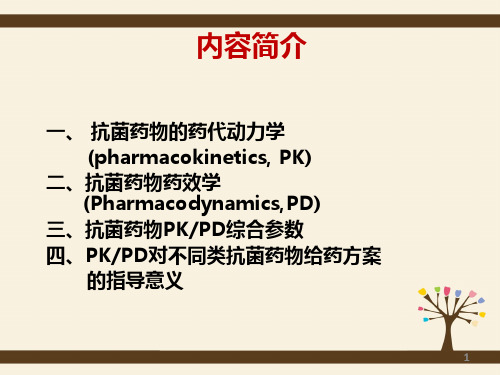 内容简介

一、 抗菌药物的药代动力学 (pharmacokinetics, PK)

二、抗菌药物药效学 (Pharmacodynamics, PD)

三、抗菌药物PK/PD综合参数

四、PK/PD对不同类抗菌药物给药方案的指导意义

1